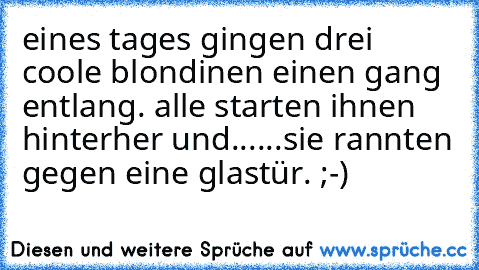 eines tages gingen drei coole blondinen einen gang entlang. alle starten ihnen hinterher und......sie rannten gegen eine glastür. ;-)

Diesen und weitere Sprüche auf www.sprüche.cc